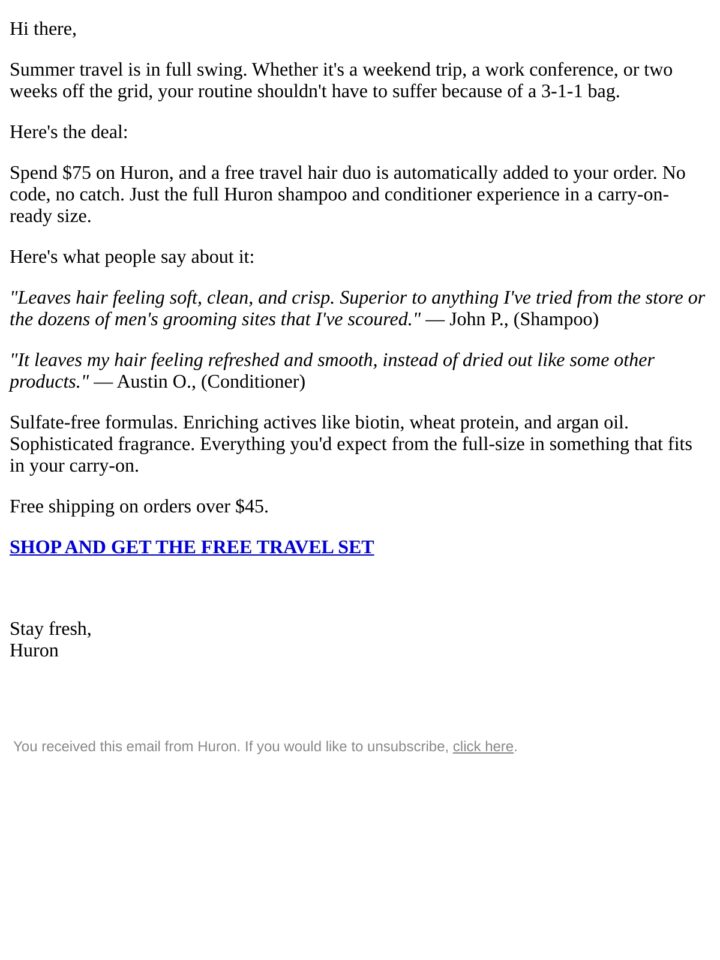 Hi there,

Summer travel is in full swing. Whether it's a weekend trip, a work conference, or two weeks off the grid, your routine shouldn't have to suffer because of a 3-1-1 bag.

Here's the deal:

Spend $75 on Huron, and a free travel hair duo is automatically added to your order. No code, no catch. Just the full Huron shampoo and conditioner experience in a carry-on-ready size.

Here's what people say about it:

"Leaves hair feeling soft, clean, and crisp. Superior to anything I've tried from the store or the dozens of men's grooming sites that I've scoured." — John P., (Shampoo)

"It leaves my hair feeling refreshed and smooth, instead of dried out like some other products." — Austin O., (Conditioner)

Sulfate-free formulas. Enriching actives like biotin, wheat protein, and argan oil. Sophisticated fragrance. Everything you'd expect from the full-size in something that fits in your carry-on.

Free shipping on orders over $45.

SHOP AND GET THE FREE TRAVEL SET

Stay fresh,
Huron

You received this email from Huron. If you would like to unsubscribe, click here.